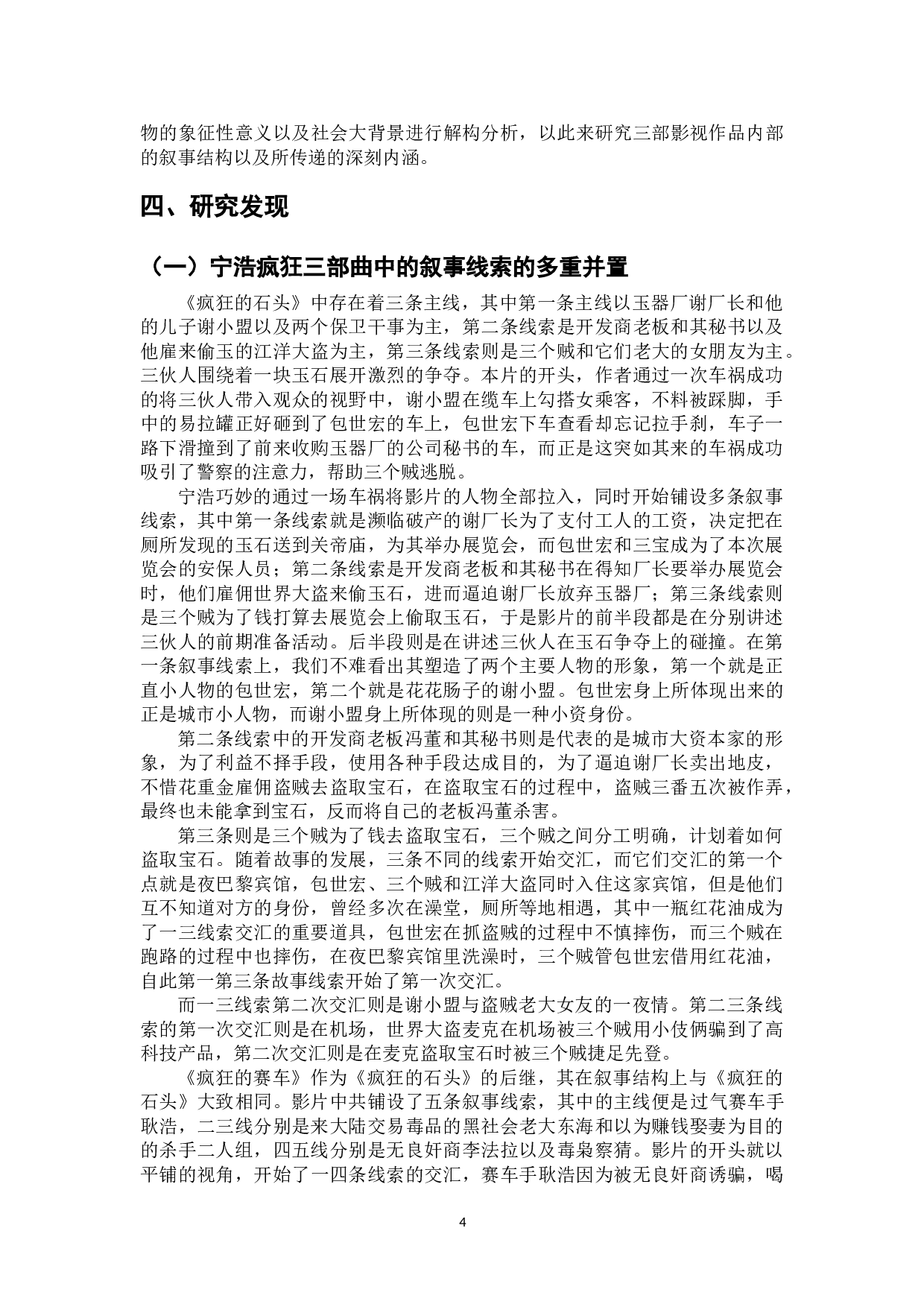 物的象征性意义以及社会大背景进行解构分析，以此来研究三部影视作品内部的叙事结构以及所传递的深刻内涵。

四、研究发现

（一）宁浩疯狂三部曲中的叙事线索的多重并置

《疯狂的石头》中存在着三条主线，其中第一条主线以玉器厂谢厂长和他的儿子谢小盟以及两个保卫干事为主，第二条线索是开发商老板和其秘书以及他雇来偷玉的江洋大盗为主，第三条线索则是三个贼和它们老大的女朋友为主。三伙人围绕着一块玉石展开激烈的争夺。本片的开头，作者通过一次车祸成功的将三伙人带入观众的视野中，谢小盟在缆车上勾搭女乘客，不料被踩脚，手中的易拉罐正好砸到了包世宏的车上，包世宏下车查看却忘记拉手刹，车子一路下滑撞到了前来收购玉器厂的公司秘书的车，而正是这突如其来的车祸成功吸引了警察的注意力，帮助三个贼逃脱。

宁浩巧妙的通过一场车祸将影片的人物全部拉入，同时开始铺设多条叙事线索，其中第一条线索就是濒临破产的谢厂长为了支付工人的工资，决定把在厕所发现的玉石送到关帝庙，为其举办展览会，而包世宏和三宝成为了本次展览会的安保人员；第二条线索是开发商老板和其秘书在得知厂长要举办展览会时，他们雇佣世界大盗来偷玉石，进而逼迫谢厂长放弃玉器厂；第三条线索则是三个贼为了钱打算去展览会上偷取玉石，于是影片的前半段都是在分别讲述三伙人的前期准备活动。后半段则是在讲述三伙人在玉石争夺上的碰撞。在第一条叙事线索上，我们不难看出其塑造了两个主要人物的形象，第一个就是正直小人物的包世宏，第二个就是花花肠子的谢小盟。包世宏身上所体现出来的正是城市小人物，而谢小盟身上所体现的则是一种小资身份。

第二条线索中的开发商老板冯董和其秘书则是代表的是城市大资本家的形象，为了利益不择手段，使用各种手段达成目的，为了逼迫谢厂长卖出地皮，不惜花重金雇佣盗贼去盗取宝石，在盗取宝石的过程中，盗贼三番五次被作弄，最终也未能拿到宝石，反而将自己的老板冯董杀害。

第三条则是三个贼为了钱去盗取宝石，三个贼之间分工明确，计划着如何盗取宝石。随着故事的发展，三条不同的线索开始交汇，而它们交汇的第一个点就是夜巴黎宾馆，包世宏、三个贼和江洋大盗同时入住这家宾馆，但是他们互不知道对方的身份，曾经多次在澡堂，厕所等地相遇，其中一瓶红花油成为了一三线索交汇的重要道具，包世宏在抓盗贼的过程中不慎摔伤，而三个贼在跑路的过程中也摔伤，在夜巴黎宾馆里洗澡时，三个贼管包世宏借用红花油，自此第一第三条故事线索开始了第一次交汇。

而一三线索第二次交汇则是谢小盟与盗贼老大女友的一夜情。第二三条线索的第一次交汇则是在机场，世界大盗麦克在机场被三个贼用小伎俩骗到了高科技产品，第二次交汇则是在麦克盗取宝石时被三个贼捷足先登。

《疯狂的赛车》作为《疯狂的石头》的后继，其在叙事结构上与《疯狂的石头》大致相同。影片中共铺设了五条叙事线索，其中的主线便是过气赛车手耿浩，二三线分别是来大陆交易毒品的黑社会老大东海和以为赚钱娶妻为目的的杀手二人组，四五线分别是无良奸商李法拉以及毒枭察猜。影片的开头就以平铺的视角，开始了一四条线索的交汇，赛车手耿浩因为被无良奸商诱骗，喝

4